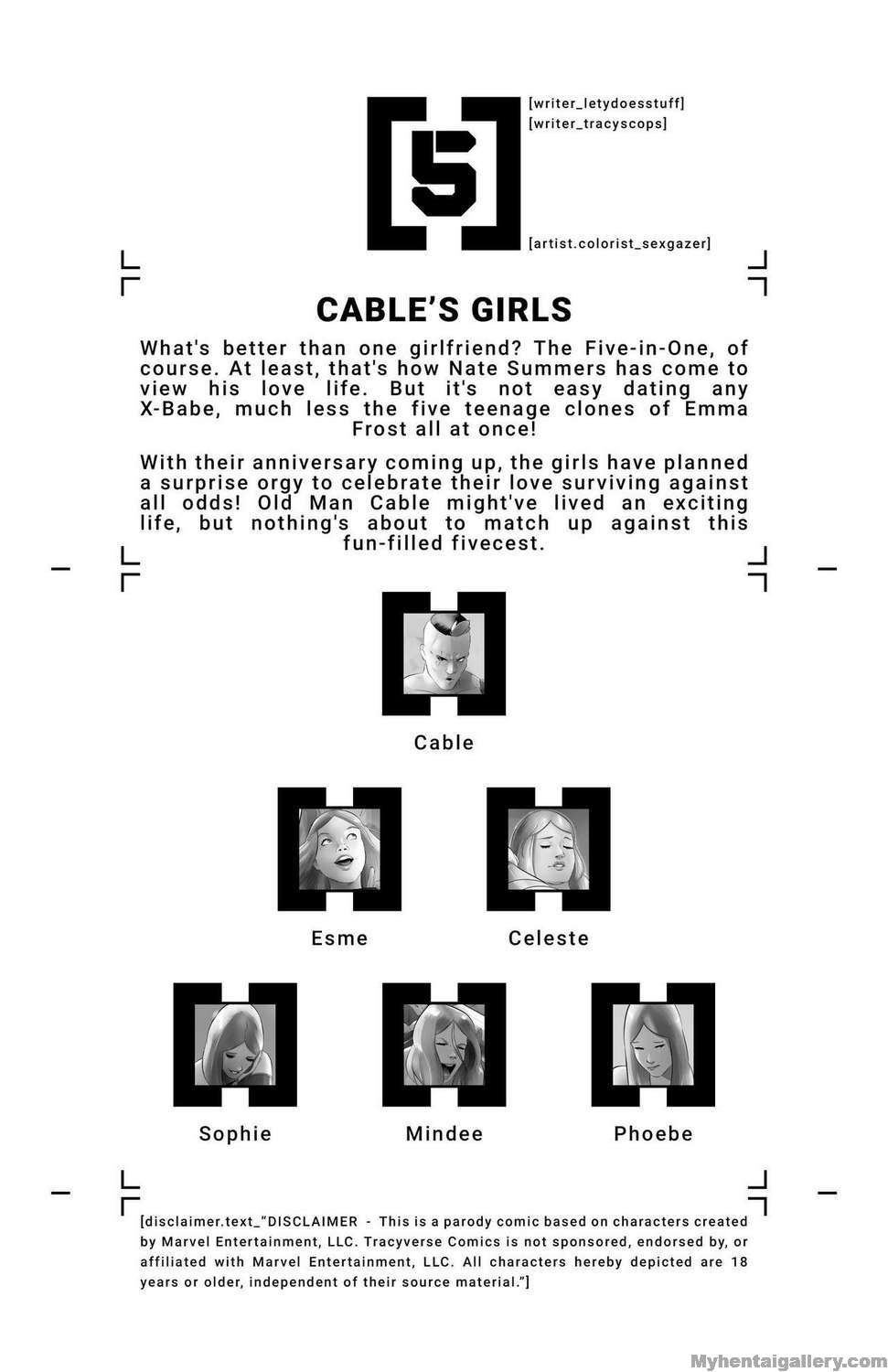 [writer_letydoesstuff]
[writer_tracyscops]

[artist.colorist_sexgazer]

CABLE'S GIRLS

What's better than one girlfriend? The Five-in-One, of course. At least, that's how Nate Summers has come to view his love life. But it's not easy dating any X-Babe, much less the five teenage clones of Emma Frost all at once!

With their anniversary coming up, the girls have planned a surprise orgy to celebrate their love surviving against all odds! Old Man Cable might've lived an exciting life, but nothing's about to match up against this fun-filled fivecest.

Cable

Esme

Celeste

Sophie

Mindee

Phoebe

[disclaimer.text_"DISCLAIMER - This is a parody comic based on characters created by Marvel Entertainment, LLC. Tracyverse Comics is not sponsored, endorsed by, or affiliated with Marvel Entertainment, LLC. All characters hereby depicted are 18 years or older, independent of their source material."]

Myhentaigallery.com